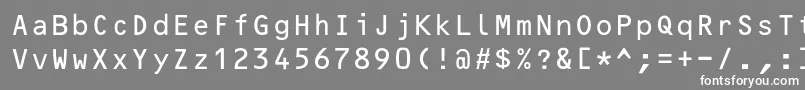 AaBbCcDdEeFfGgHhIiJjKkLlMmNnOoPpQqRrSsTt
VvWwXxYyZz1234567890(!@#$%?&[*^;=+-/.,:
fontsforyou.com